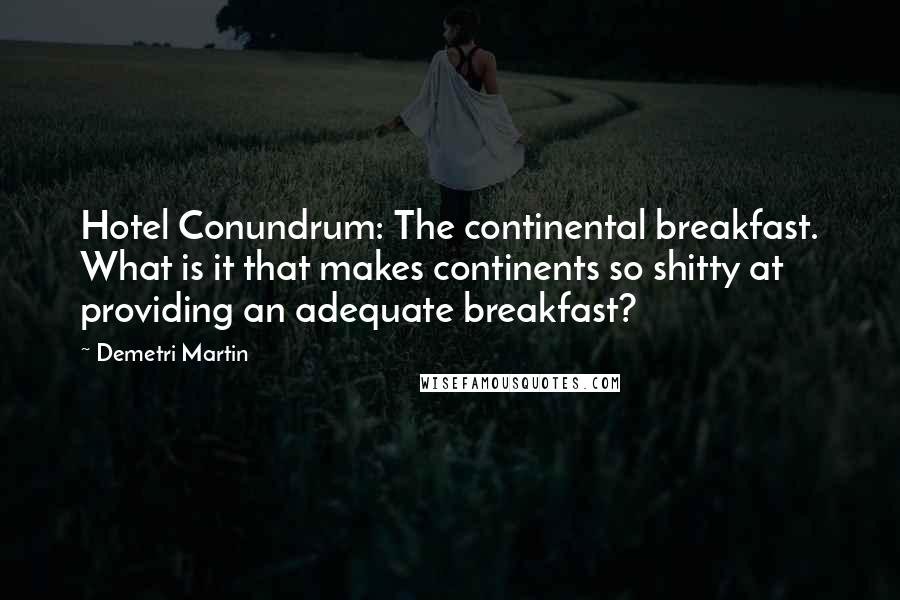 Hotel Conundrum: The continental breakfast. What is it that makes continents so shitty at providing an adequate breakfast?

~ Demetri Martin

WISEFAMOUSQUOTES.COM